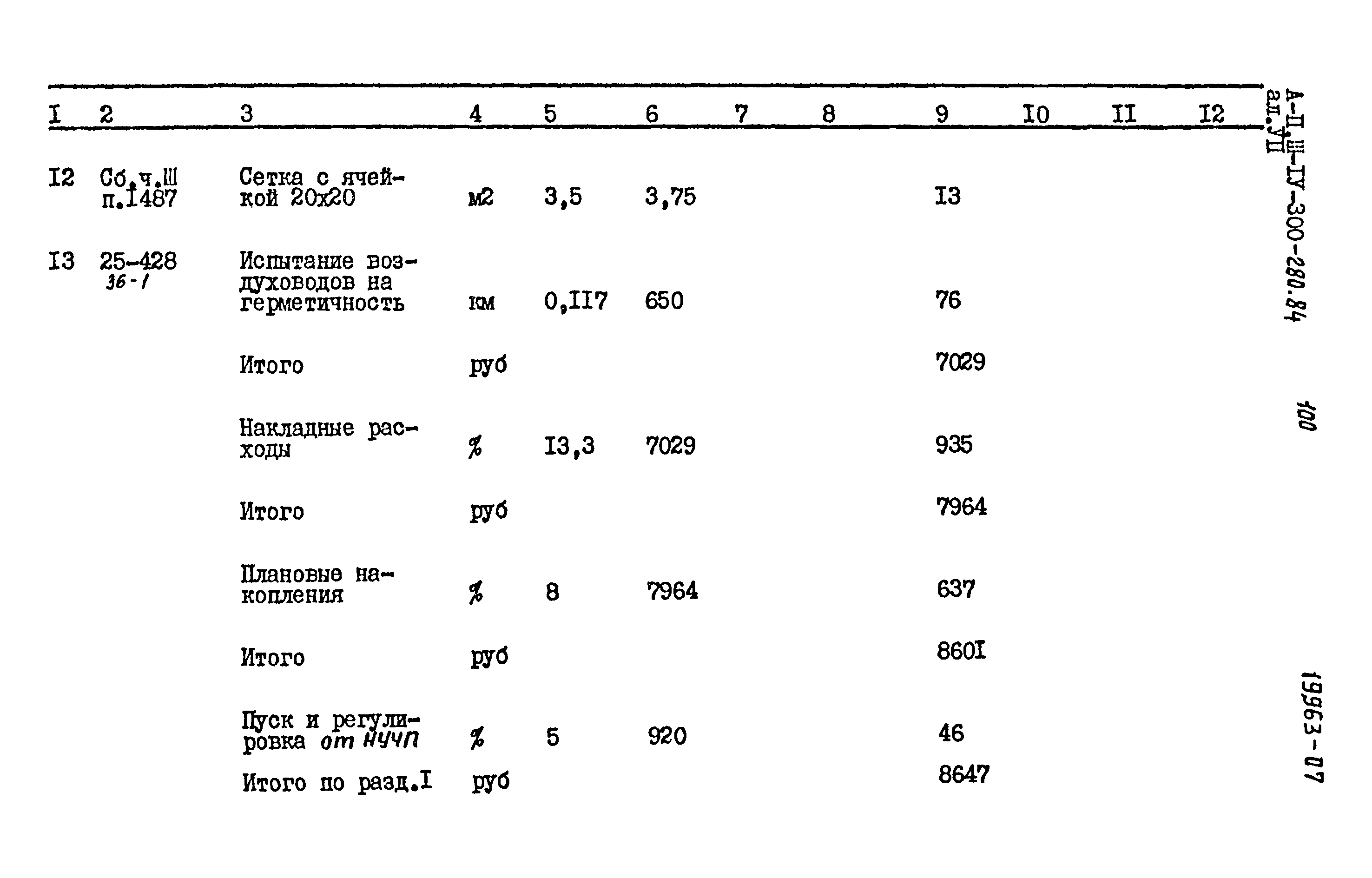 | I | 2 | 3 | 4 | 5 | 6 | 7 | 8 | 9 | I0 | II | I2 |
|---|---|---|---|---|---|---|---|---|---|---|---|
| I2 | Сб.ч.Ш п.I487 | Сетка с ячейкой 20х20 | м2 | 3,5 | 3,75 | | | I3 | | | |
| I3 | 25-428 36-1 | Испытание воздуховодов на герметичность | км | 0,II7 | 650 | | | 76 | | | |
| | | Итого | руб | | | | | 7029 | | | |
| | | Накладные расходы | % | I3,3 | 7029 | | | 935 | | | |
| | | Итого | руб | | | | | 7964 | | | |
| | | Плановые накопления | % | 8 | 7964 | | | 637 | | | |
| | | Итого | руб | | | | | 860I | | | |
| | | Пуск и регулировка от НУЧП | % | 5 | 920 | | | 46 | | | |
| | | Итого по разд.I | руб | | | | | 8647 | | | |

А-П,Ш-IУ-300-280.84 ал.УП

100

19963-07